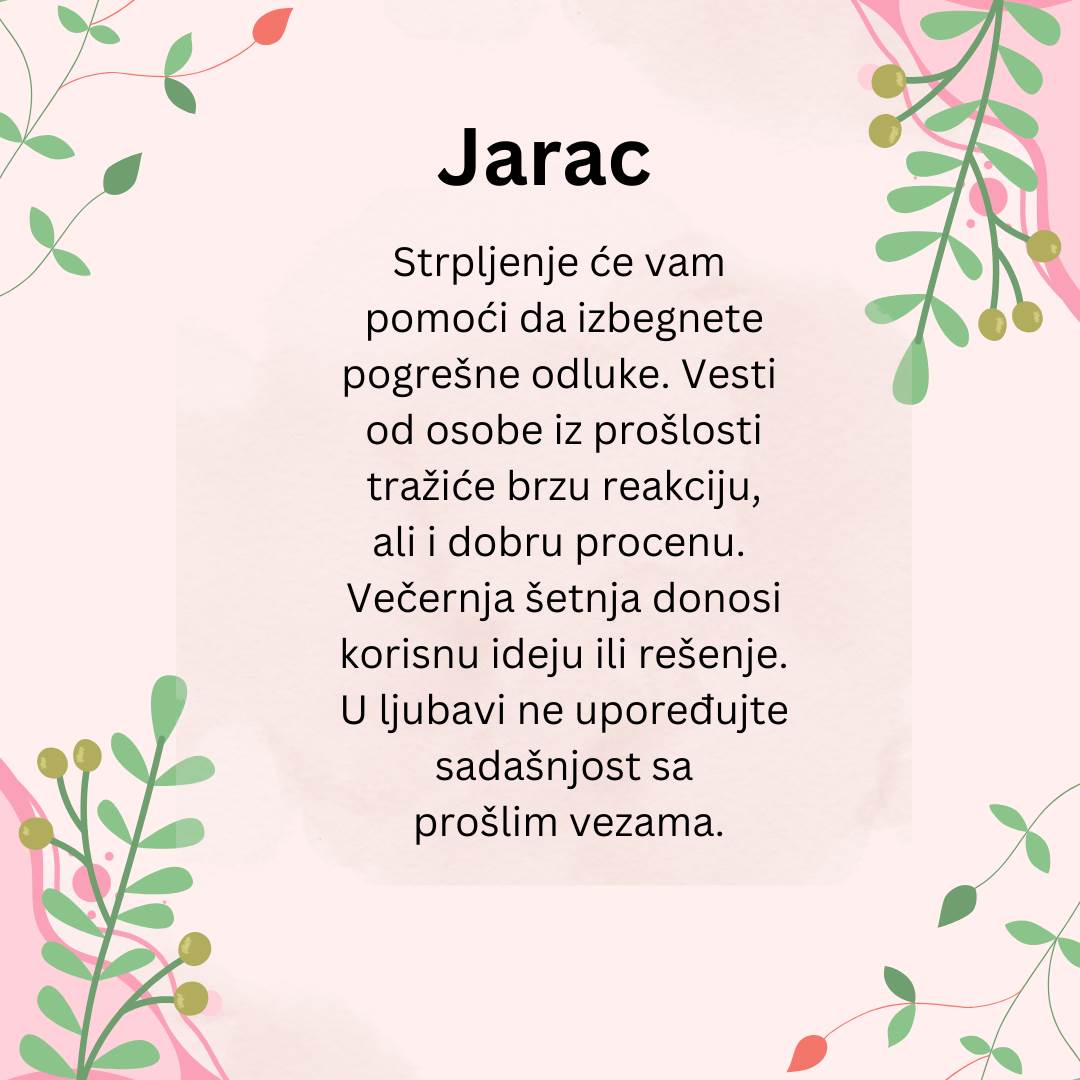 Jarac

Strpljenje će vam pomoći da izbegnete pogrešne odluke. Vesti od osobe iz prošlosti tražiće brzu reakciju, ali i dobru procenu. Večernja šetnja donosi korisnu ideju ili rešenje. U ljubavi ne upoređujte sadašnjost sa prošlim vezama.